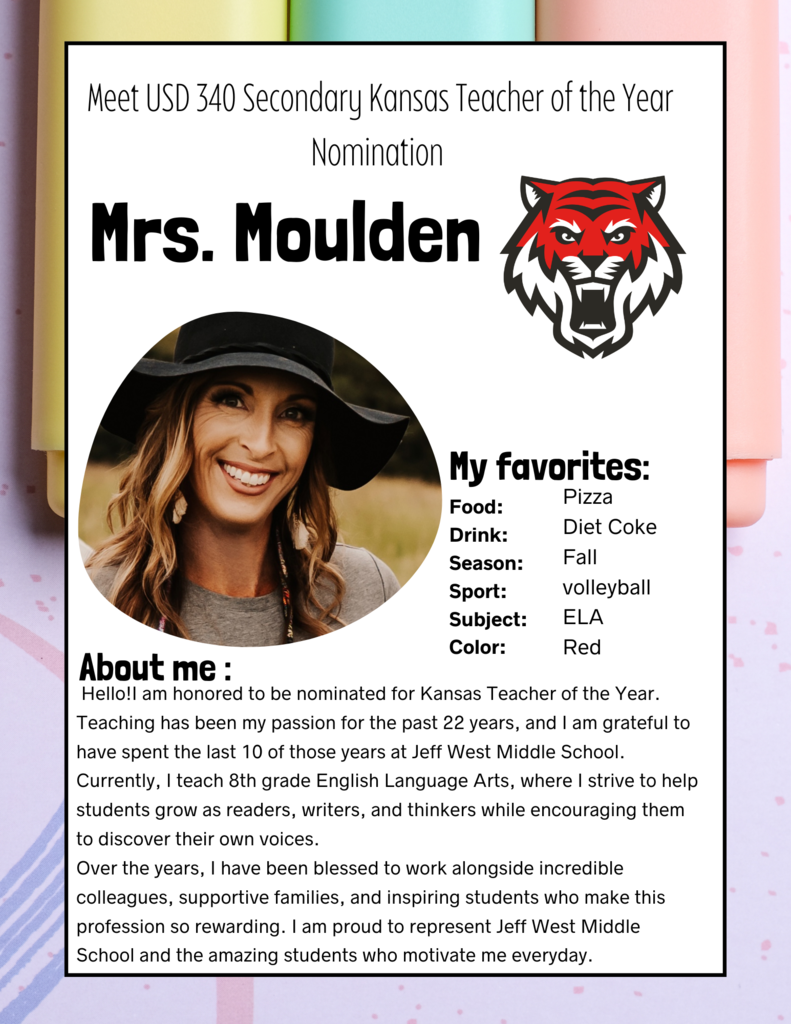 Meet USD 340 Secondary Kansas Teacher of the Year Nomination

Mrs. Moulden

My favorites:
Food: Pizza
Drink: Diet Coke
Season: Fall
Sport: volleyball
Subject: ELA
Color: Red

About me :

Hello!I am honored to be nominated for Kansas Teacher of the Year. Teaching has been my passion for the past 22 years, and I am grateful to have spent the last 10 of those years at Jeff West Middle School. Currently, I teach 8th grade English Language Arts, where I strive to help students grow as readers, writers, and thinkers while encouraging them to discover their own voices.

Over the years, I have been blessed to work alongside incredible colleagues, supportive families, and inspiring students who make this profession so rewarding. I am proud to represent Jeff West Middle School and the amazing students who motivate me everyday.